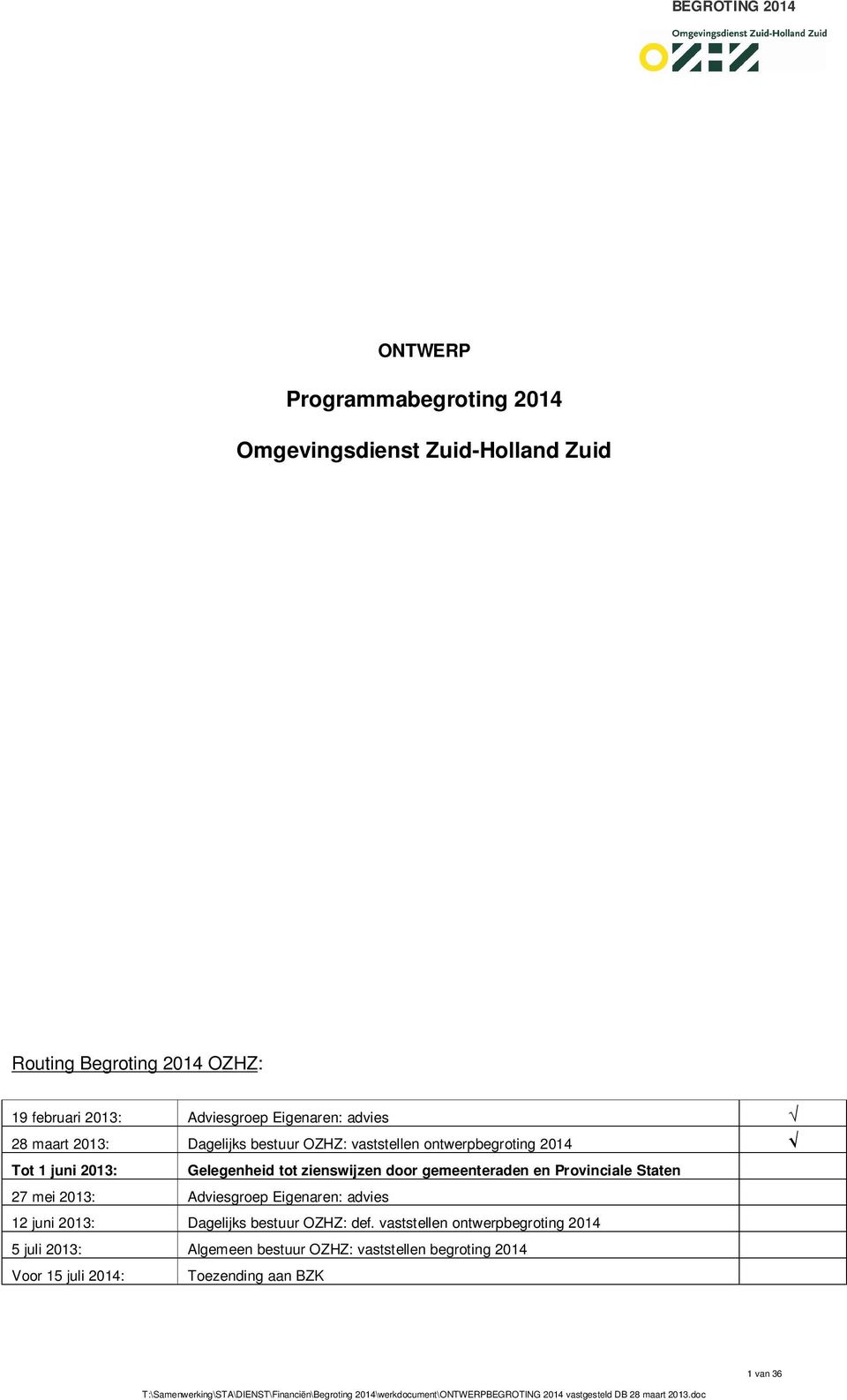 BEGROTING 2014

Omgevingsdienst Zuid-Holland Zuid

OZHZ

ONTWERP

Programmabegroting 2014

Omgevingsdienst Zuid-Holland Zuid

Routing Begroting 2014 OZHZ:

| | | |
|---|---|---|
| 19 februari 2013: | Adviesgroep Eigenaren: advies | √ |
| 28 maart 2013: | Dagelijks bestuur OZHZ: vaststellen ontwerpbegroting 2014 | √ |
| Tot 1 juni 2013: | Gelegenheid tot zienswijzen door gemeenteraden en Provinciale Staten | |
| 27 mei 2013: | Adviesgroep Eigenaren: advies | |
| 12 juni 2013: | Dagelijks bestuur OZHZ: def. vaststellen ontwerpbegroting 2014 | |
| 5 juli 2013: | Algemeen bestuur OZHZ: vaststellen begroting 2014 | |
| Voor 15 juli 2014: | Toezending aan BZK | |

1 van 36

T:\Samenwerking\STA\DIENST\Financiën\Begroting 2014\werkdocument\ONTWERPBEGROTING 2014 vastgesteld DB 28 maart 2013.doc